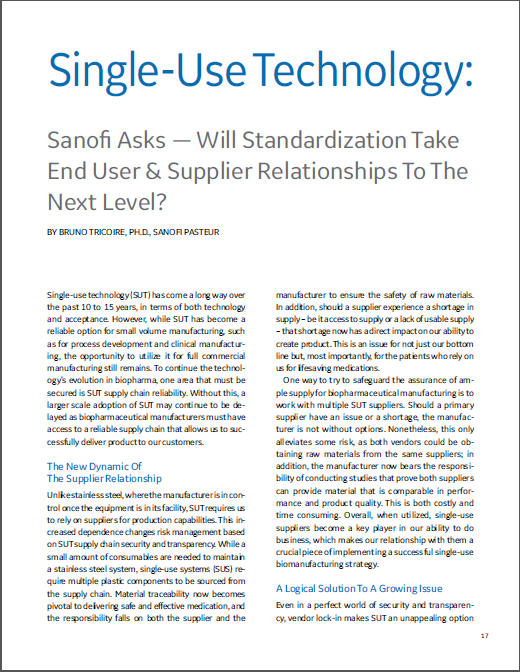 Single-Use Technology:

Sanofi Asks — Will Standardization Take End User & Supplier Relationships To The Next Level?

BY BRUNO TRICOIRE, PH.D., SANOFI PASTEUR

Single-use technology (SUT) has come a long way over the past 10 to 15 years, in terms of both technology and acceptance. However, while SUT has become a reliable option for small volume manufacturing, such as for process development and clinical manufacturing, the opportunity to utilize it for full commercial manufacturing still remains. To continue the technology's evolution in biopharma, one area that must be secured is SUT supply chain reliability. Without this, a larger scale adoption of SUT may continue to be delayed as biopharmaceutical manufacturers must have access to a reliable supply chain that allows us to successfully deliver product to our customers.

The New Dynamic Of The Supplier Relationship

Unlike stainless steel, where the manufacturer is in control once the equipment is in its facility, SUT requires us to rely on suppliers for production capabilities. This increased dependence changes risk management based on SUT supply chain security and transparency. While a small amount of consumables are needed to maintain a stainless steel system, single-use systems (SUS) require multiple plastic components to be sourced from the supply chain. Material traceability now becomes pivotal to delivering safe and effective medication, and the responsibility falls on both the supplier and the manufacturer to ensure the safety of raw materials. In addition, should a supplier experience a shortage in supply – be it access to supply or a lack of usable supply – that shortage now has a direct impact on our ability to create product. This is an issue for not just our bottom line but, most importantly, for the patients who rely on us for lifesaving medications.

One way to try to safeguard the assurance of ample supply for biopharmaceutical manufacturing is to work with multiple SUT suppliers. Should a primary supplier have an issue or a shortage, the manufacturer is not without options. Nonetheless, this only alleviates some risk, as both vendors could be obtaining raw materials from the same suppliers; in addition, the manufacturer now bears the responsibility of conducting studies that prove both suppliers can provide material that is comparable in performance and product quality. This is both costly and time consuming. Overall, when utilized, single-use suppliers become a key player in our ability to do business, which makes our relationship with them a crucial piece of implementing a successful single-use biomanufacturing strategy.

A Logical Solution To A Growing Issue

Even in a perfect world of security and transparency, vendor lock-in makes SUT an unappealing option

17